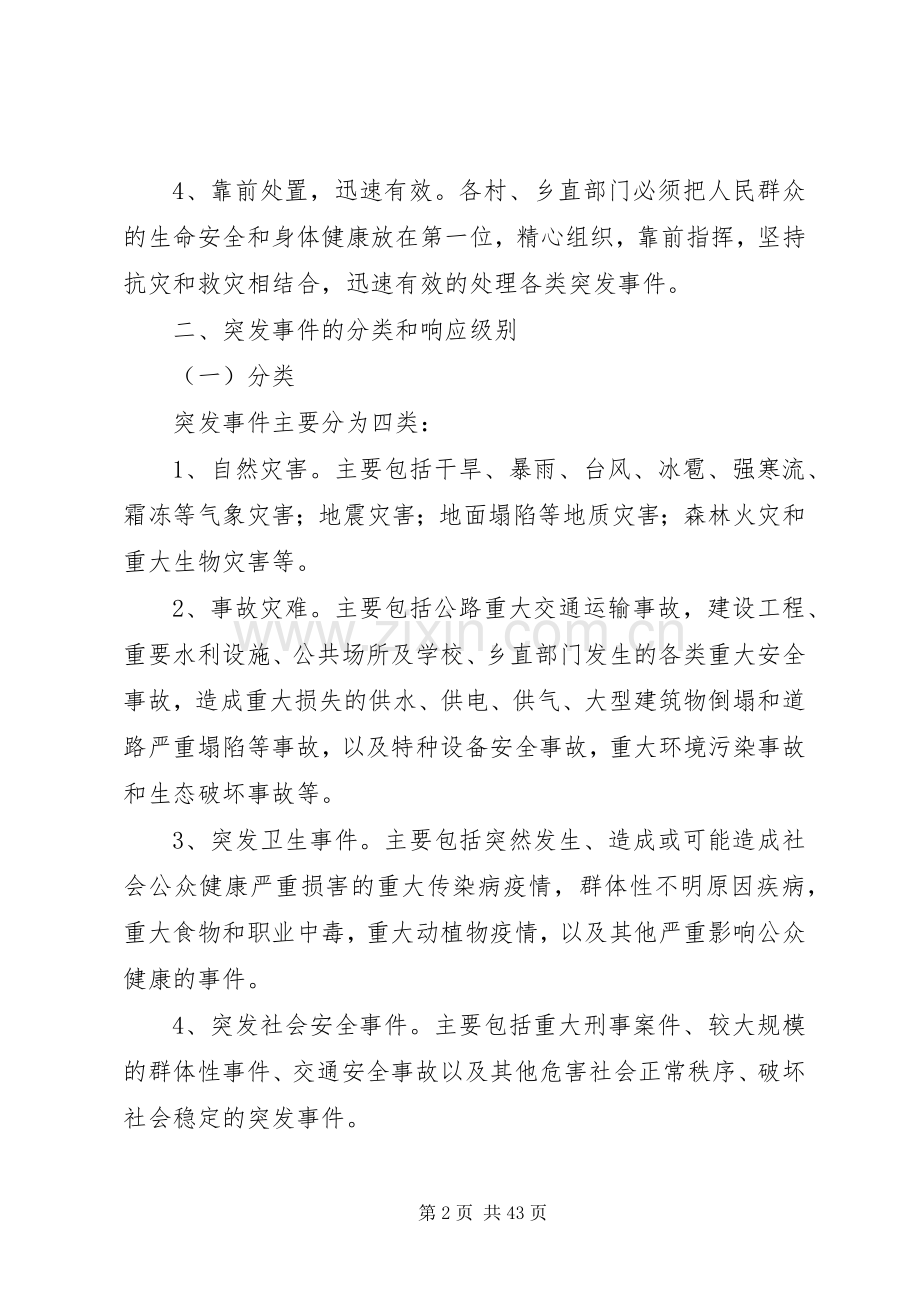 4、靠前处置，迅速有效。各村、乡直部门必须把人民群众的生命安全和身体健康放在第一位，精心组织，靠前指挥，坚持抗灾和救灾相结合，迅速有效的处理各类突发事件。

二、突发事件的分类和响应级别

（一）分类

突发事件主要分为四类：

1、自然灾害。主要包括干旱、暴雨、台风、冰雹、强寒流、霜冻等气象灾害；地震灾害；地面塌陷等地质灾害；森林火灾和重大生物灾害等。

2、事故灾难。主要包括公路重大交通运输事故，建设工程、重要水利设施、公共场所及学校、乡直部门发生的各类重大安全事故，造成重大损失的供水、供电、供气、大型建筑物倒塌和道路严重塌陷等事故，以及特种设备安全事故，重大环境污染事故和生态破坏事故等。

3、突发卫生事件。主要包括突然发生、造成或可能造成社会公众健康严重损害的重大传染病疫情，群体性不明原因疾病，重大食物和职业中毒，重大动植物疫情，以及其他严重影响公众健康的事件。

4、突发社会安全事件。主要包括重大刑事案件、较大规模的群体性事件、交通安全事故以及其他危害社会正常秩序、破坏社会稳定的突发事件。

www.zixin.com.cn

第 2 页 共 43 页